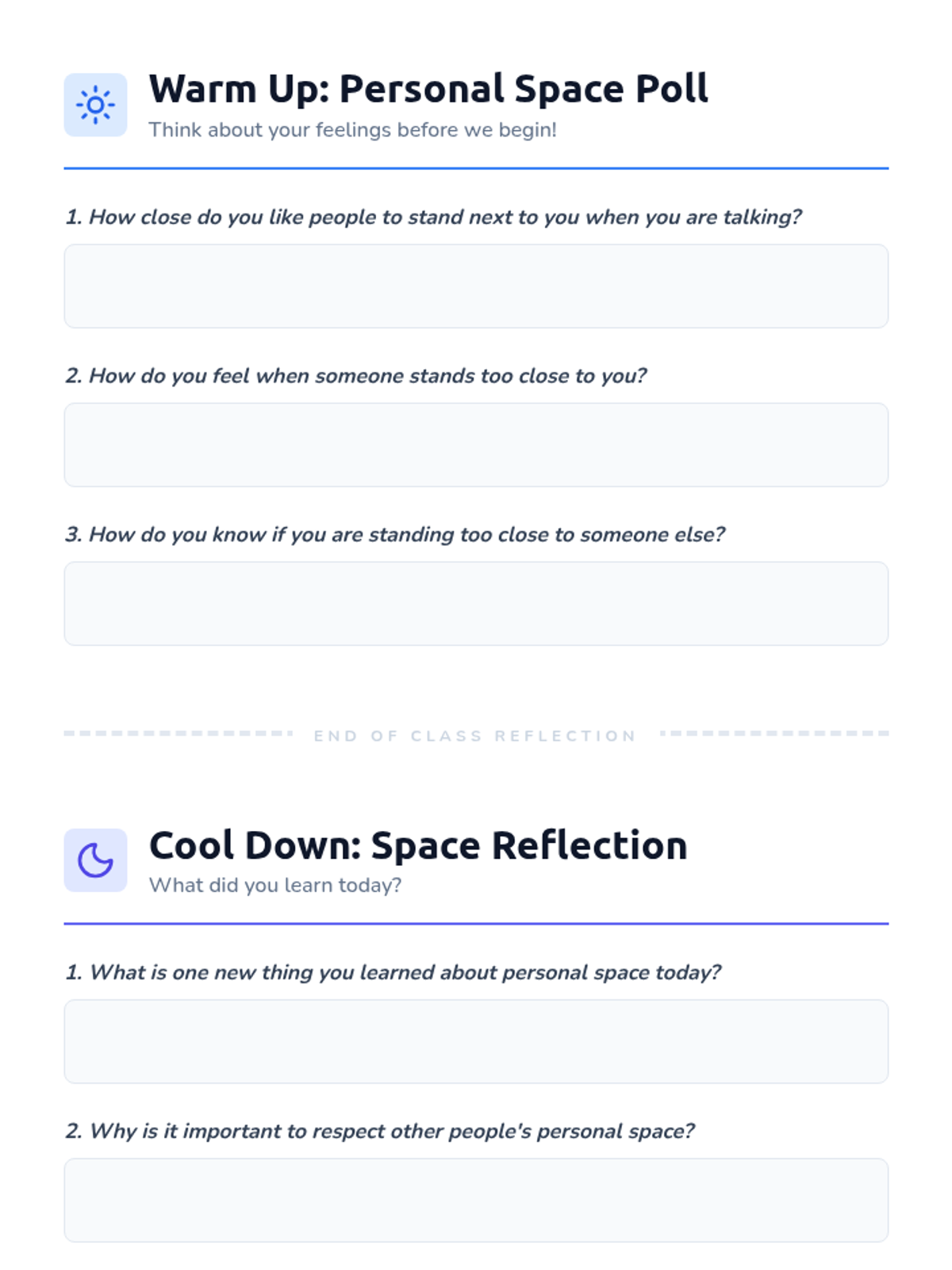 Warm Up: Personal Space Poll

Think about your feelings before we begin!

1. How close do you like people to stand next to you when you are talking?

2. How do you feel when someone stands too close to you?

3. How do you know if you are standing too close to someone else?

END OF CLASS REFLECTION

Cool Down: Space Reflection

What did you learn today?

1. What is one new thing you learned about personal space today?

2. Why is it important to respect other people's personal space?